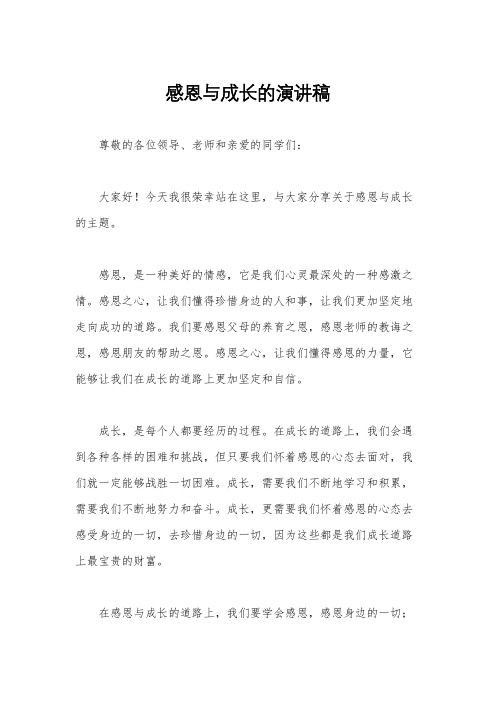 感恩与成长的演讲稿

尊敬的各位领导、老师和亲爱的同学们：

大家好！今天我很荣幸站在这里，与大家分享关于感恩与成长的主题。

感恩，是一种美好的情感，它是我们心灵最深处的一种感激之情。感恩之心，让我们懂得珍惜身边的人和事，让我们更加坚定地走向成功的道路。我们要感恩父母的养育之恩，感恩老师的教诲之恩，感恩朋友的帮助之恩。感恩之心，让我们懂得感恩的力量，它能够让我们在成长的道路上更加坚定和自信。

成长，是每个人都要经历的过程。在成长的道路上，我们会遇到各种各样的困难和挑战，但只要我们怀着感恩的心态去面对，我们就一定能够战胜一切困难。成长，需要我们不断地学习和积累，需要我们不断地努力和奋斗。成长，更需要我们怀着感恩的心态去感受身边的一切，去珍惜身边的一切，因为这些都是我们成长道路上最宝贵的财富。

在感恩与成长的道路上，我们要学会感恩，感恩身边的一切；